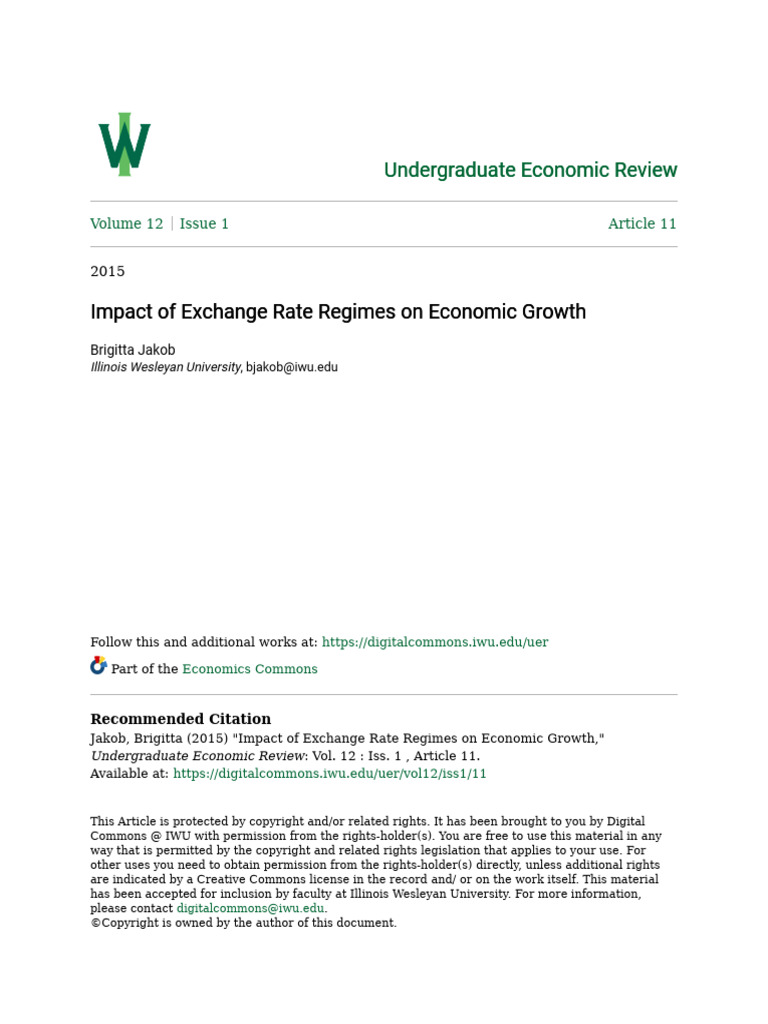 Undergraduate Economic Review

Volume 12 | Issue 1

Article 11

2015

Impact of Exchange Rate Regimes on Economic Growth

Brigitta Jakob
Illinois Wesleyan University, bjakob@iwu.edu

Follow this and additional works at: https://digitalcommons.iwu.edu/uer

Part of the Economics Commons

Recommended Citation
Jakob, Brigitta (2015) "Impact of Exchange Rate Regimes on Economic Growth," Undergraduate Economic Review: Vol. 12 : Iss. 1 , Article 11.
Available at: https://digitalcommons.iwu.edu/uer/vol12/iss1/11

This Article is protected by copyright and/or related rights. It has been brought to you by Digital Commons @ IWU with permission from the rights-holder(s). You are free to use this material in any way that is permitted by the copyright and related rights legislation that applies to your use. For other uses you need to obtain permission from the rights-holder(s) directly, unless additional rights are indicated by a Creative Commons license in the record and/ or on the work itself. This material has been accepted for inclusion by faculty at Illinois Wesleyan University. For more information, please contact digitalcommons@iwu.edu.
©Copyright is owned by the author of this document.